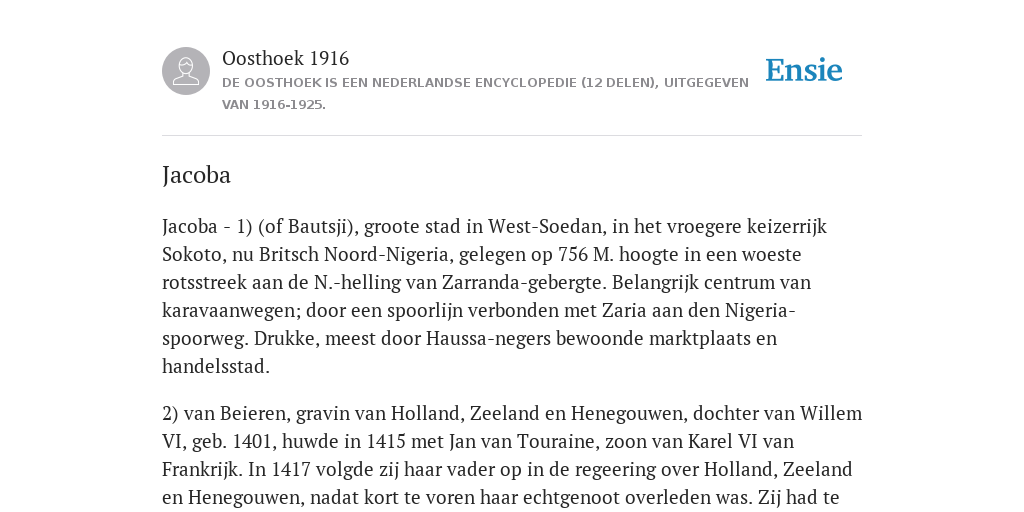 Oosthoek 1916
DE OOSTHOEK IS EEN NEDERLANDSE ENCYCLOPEDIE (12 DELEN), UITGEGEVEN VAN 1916-1925.

Ensie

Jacoba

Jacoba - 1) (of Bautsji), groote stad in West-Soedan, in het vroegere keizerrijk Sokoto, nu Britsch Noord-Nigeria, gelegen op 756 M. hoogte in een woeste rotsstreek aan de N.-helling van Zarranda-gebergte. Belangrijk centrum van karavaanwegen; door een spoorlijn verbonden met Zaria aan den Nigeria-spoorweg. Drukke, meest door Haussa-negers bewoonde marktplaats en handelsstad.

2) van Beieren, gravin van Holland, Zeeland en Henegouwen, dochter van Willem VI, geb. 1401, huwde in 1415 met Jan van Touraine, zoon van Karel VI van Frankrijk. In 1417 volgde zij haar vader op in de regeering over Holland, Zeeland en Henegouwen, nadat kort te voren haar echtgenoot overleden was. Zij had te